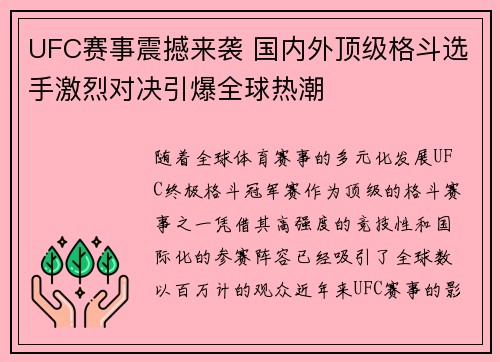 UFC赛事震撼来袭 国内外顶级格斗选手激烈对决引爆全球热潮

随着全球体育赛事的多元化发展UFC终极格斗冠军赛作为顶级的格斗赛事之一凭借其高强度的竞技性和国际化的参赛阵容已经吸引了全球数以百万计的观众近年来UFC赛事的影